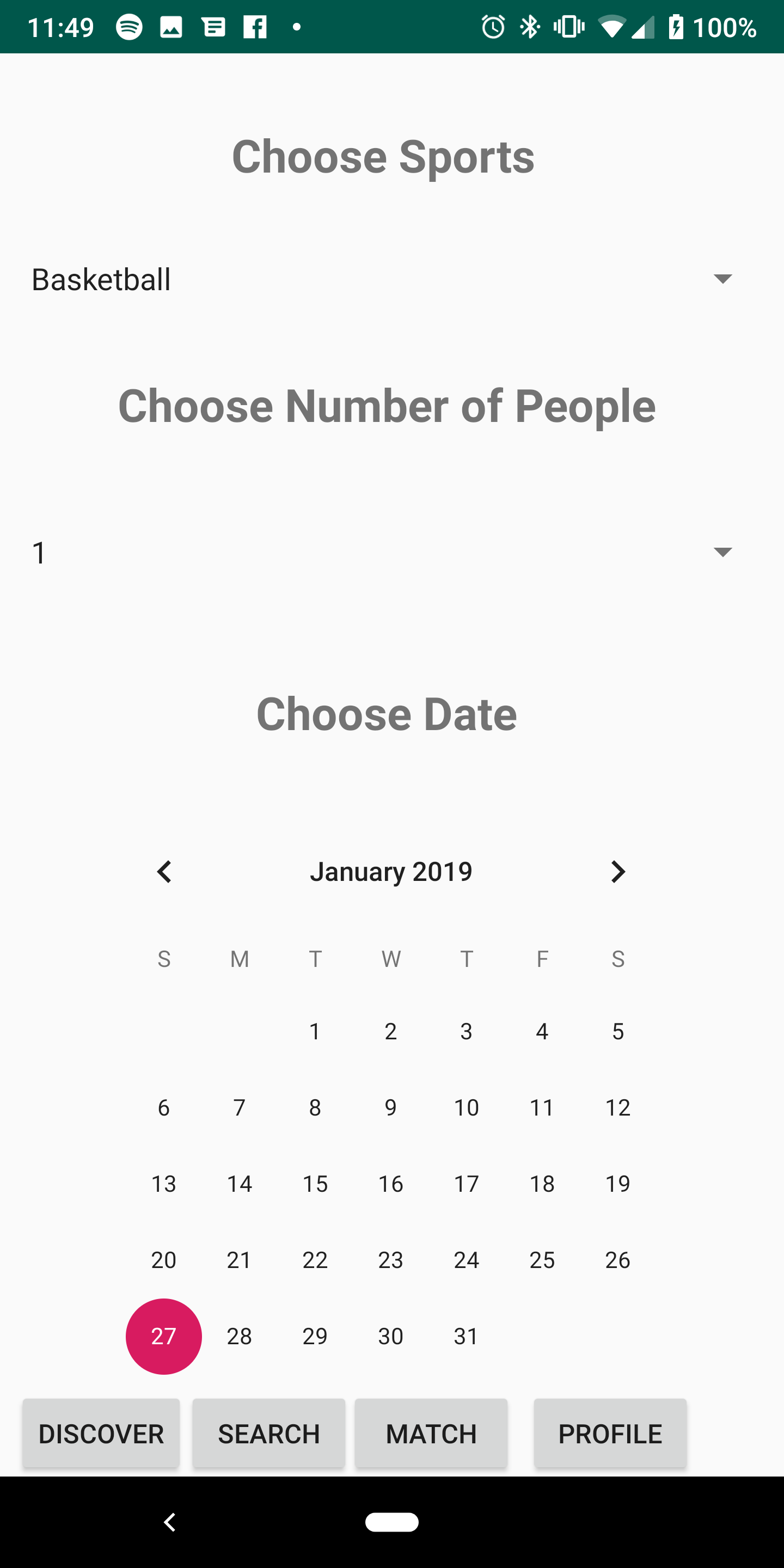 11:49 100%

Choose Sports

Basketball

Choose Number of People

1

Choose Date

January 2019

| S | M | T | W | T | F | S |
|---|---|---|---|---|---|---|
| | | 1 | 2 | 3 | 4 | 5 |
| 6 | 7 | 8 | 9 | 10 | 11 | 12 |
| 13 | 14 | 15 | 16 | 17 | 18 | 19 |
| 20 | 21 | 22 | 23 | 24 | 25 | 26 |
| 27 | 28 | 29 | 30 | 31 | | |

DISCOVER SEARCH MATCH PROFILE